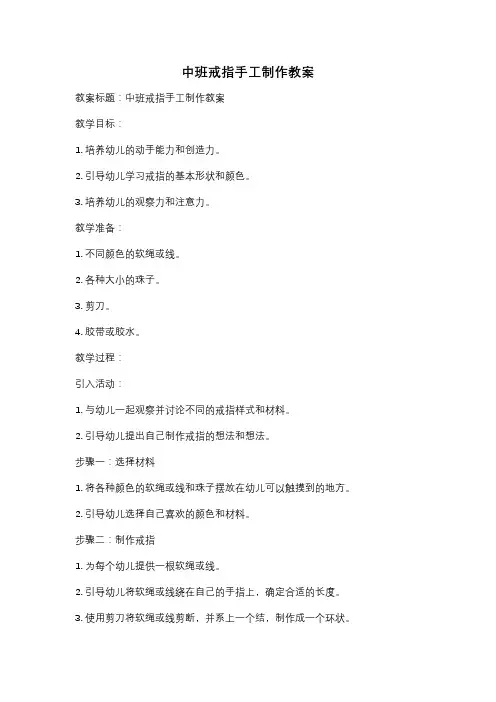 中班戒指手工制作教案

教案标题：中班戒指手工制作教案

教学目标：

1. 培养幼儿的动手能力和创造力。

2. 引导幼儿学习戒指的基本形状和颜色。

3. 培养幼儿的观察力和注意力。

教学准备：

1. 不同颜色的软绳或线。

2. 各种大小的珠子。

3. 剪刀。

4. 胶带或胶水。

教学过程：

引入活动：

1. 与幼儿一起观察并讨论不同的戒指样式和材料。

2. 引导幼儿提出自己制作戒指的想法和想法。

步骤一：选择材料

1. 将各种颜色的软绳或线和珠子摆放在幼儿可以触摸到的地方。

2. 引导幼儿选择自己喜欢的颜色和材料。

步骤二：制作戒指

1. 为每个幼儿提供一根软绳或线。

2. 引导幼儿将软绳或线绕在自己的手指上，确定合适的长度。

3. 使用剪刀将软绳或线剪断，并系上一个结，制作成一个环状。